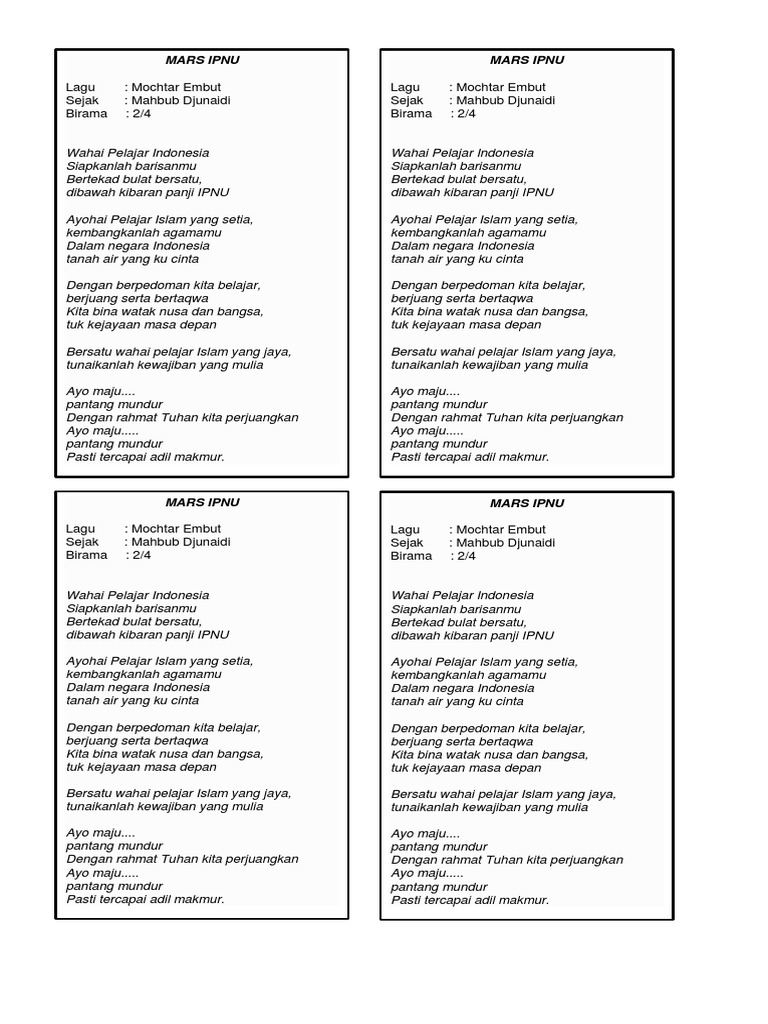 MARS IPNU

Lagu : Mochtar Embut
Sejak : Mahbub Djunaidi
Birama : 2/4

Wahai Pelajar Indonesia
Siapkanlah barisanmu
Bertekad bulat bersatu,
dibawah kibaran panji IPNU

Ayohai Pelajar Islam yang setia,
kembangkanlah agamamu
Dalam negara Indonesia
tanah air yang ku cinta

Dengan berpedoman kita belajar,
berjuang serta bertaqwa
Kita bina watak nusa dan bangsa,
tuk kejayaan masa depan

Bersatu wahai pelajar Islam yang jaya,
tunaikanlah kewajiban yang mulia

Ayo maju....
pantang mundur
Dengan rahmat Tuhan kita perjuangkan
Ayo maju.....
pantang mundur
Pasti tercapai adil makmur.

MARS IPNU

Lagu : Mochtar Embut
Sejak : Mahbub Djunaidi
Birama : 2/4

Wahai Pelajar Indonesia
Siapkanlah barisanmu
Bertekad bulat bersatu,
dibawah kibaran panji IPNU

Ayohai Pelajar Islam yang setia,
kembangkanlah agamamu
Dalam negara Indonesia
tanah air yang ku cinta

Dengan berpedoman kita belajar,
berjuang serta bertaqwa
Kita bina watak nusa dan bangsa,
tuk kejayaan masa depan

Bersatu wahai pelajar Islam yang jaya,
tunaikanlah kewajiban yang mulia

Ayo maju....
pantang mundur
Dengan rahmat Tuhan kita perjuangkan
Ayo maju.....
pantang mundur
Pasti tercapai adil makmur.

MARS IPNU

Lagu : Mochtar Embut
Sejak : Mahbub Djunaidi
Birama : 2/4

Wahai Pelajar Indonesia
Siapkanlah barisanmu
Bertekad bulat bersatu,
dibawah kibaran panji IPNU

Ayohai Pelajar Islam yang setia,
kembangkanlah agamamu
Dalam negara Indonesia
tanah air yang ku cinta

Dengan berpedoman kita belajar,
berjuang serta bertaqwa
Kita bina watak nusa dan bangsa,
tuk kejayaan masa depan

Bersatu wahai pelajar Islam yang jaya,
tunaikanlah kewajiban yang mulia

Ayo maju....
pantang mundur
Dengan rahmat Tuhan kita perjuangkan
Ayo maju.....
pantang mundur
Pasti tercapai adil makmur.

MARS IPNU

Lagu : Mochtar Embut
Sejak : Mahbub Djunaidi
Birama : 2/4

Wahai Pelajar Indonesia
Siapkanlah barisanmu
Bertekad bulat bersatu,
dibawah kibaran panji IPNU

Ayohai Pelajar Islam yang setia,
kembangkanlah agamamu
Dalam negara Indonesia
tanah air yang ku cinta

Dengan berpedoman kita belajar,
berjuang serta bertaqwa
Kita bina watak nusa dan bangsa,
tuk kejayaan masa depan

Bersatu wahai pelajar Islam yang jaya,
tunaikanlah kewajiban yang mulia

Ayo maju....
pantang mundur
Dengan rahmat Tuhan kita perjuangkan
Ayo maju.....
pantang mundur
Pasti tercapai adil makmur.